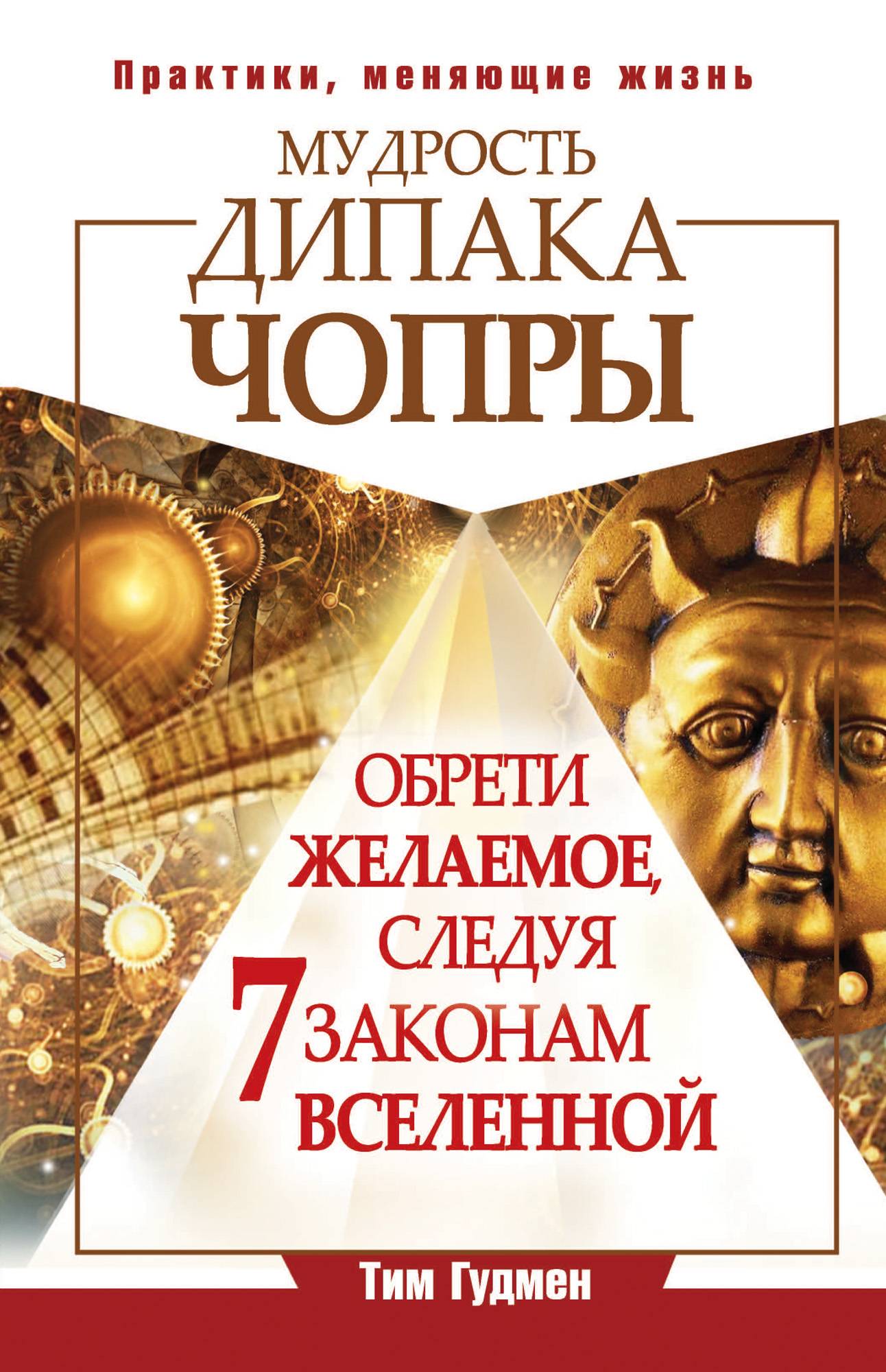 Практики, меняющие жизнь

МУДРОСТЬ ДИПАКА ЧОПРЫ

ОБРЕТИ ЖЕЛАЕМОЕ, СЛЕДУЯ 7 ЗАКОНАМ ВСЕЛЕННОЙ

Тим Гудмен